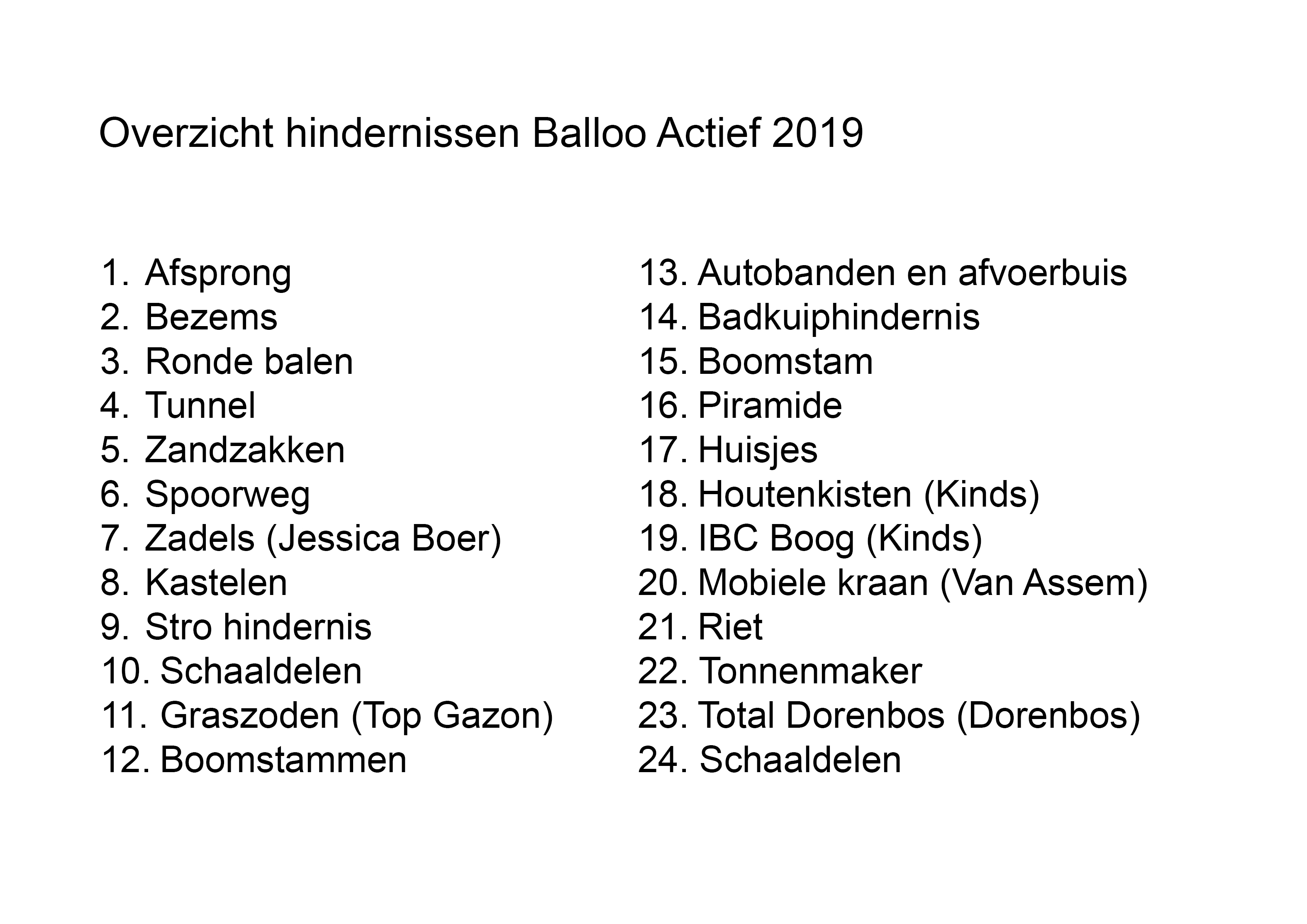 Overzicht hindernissen Balloo Actief 2019

1. Afsprong
2. Bezems
3. Ronde balen
4. Tunnel
5. Zandzakken
6. Spoorweg
7. Zadels (Jessica Boer)
8. Kastelen
9. Stro hindernis
10. Schaaldelen
11. Graszoden (Top Gazon)
12. Boomstammen

13. Autobanden en afvoerbuis
14. Badkuiphindernis
15. Boomstam
16. Piramide
17. Huisjes
18. Houtenkisten (Kinds)
19. IBC Boog (Kinds)
20. Mobiele kraan (Van Assem)
21. Riet
22. Tonnenmaker
23. Total Dorenbos (Dorenbos)
24. Schaaldelen